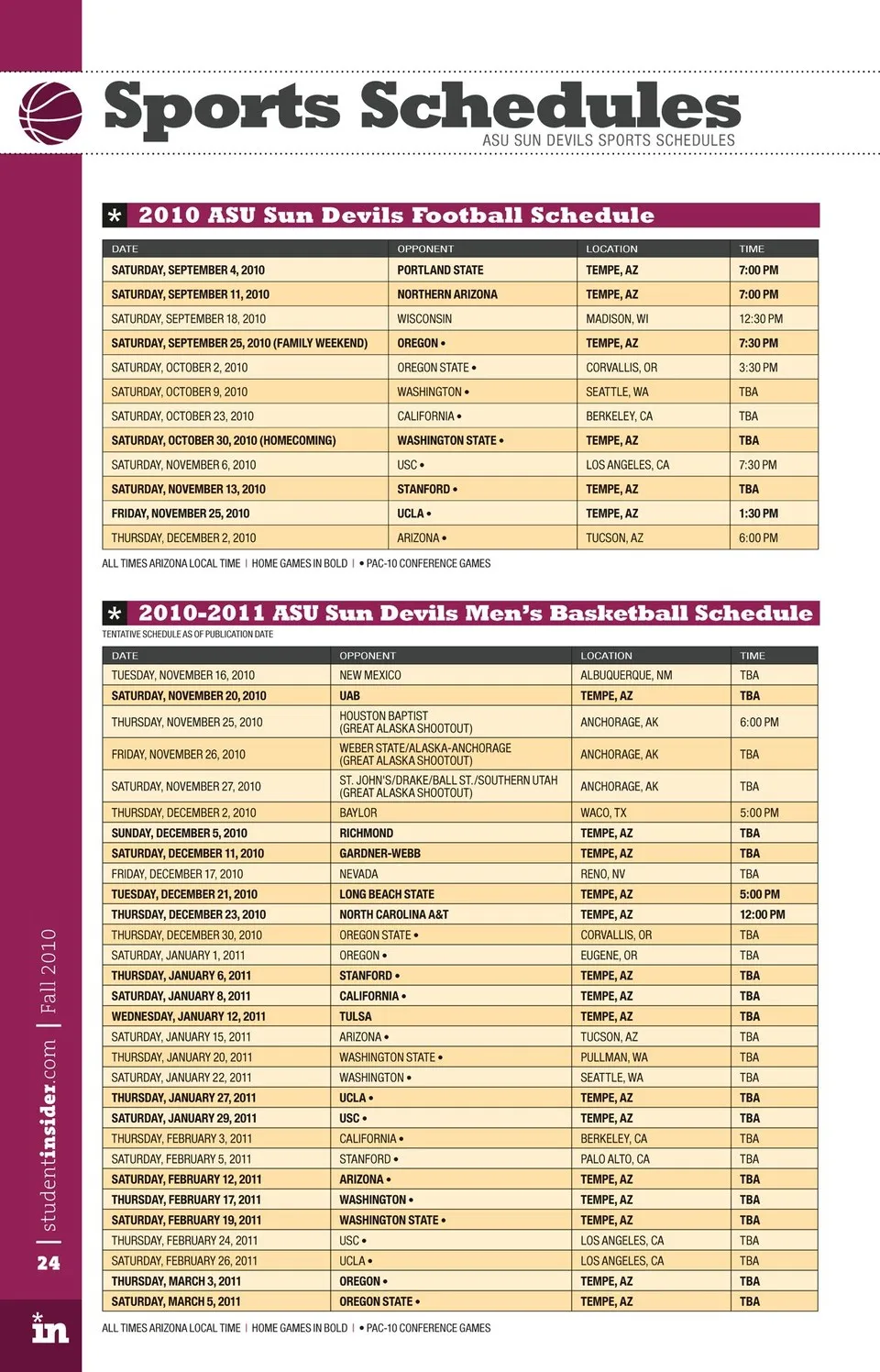 Sports Schedules
ASU SUN DEVILS SPORTS SCHEDULES

* 2010 ASU Sun Devils Football Schedule

| DATE | OPPONENT | LOCATION | TIME |
|---|---|---|---|
| SATURDAY, SEPTEMBER 4, 2010 | PORTLAND STATE | TEMPE, AZ | 7:00 PM |
| SATURDAY, SEPTEMBER 11, 2010 | NORTHERN ARIZONA | TEMPE, AZ | 7:00 PM |
| SATURDAY, SEPTEMBER 18, 2010 | WISCONSIN | MADISON, WI | 12:30 PM |
| SATURDAY, SEPTEMBER 25, 2010 (FAMILY WEEKEND) | OREGON • | TEMPE, AZ | 7:30 PM |
| SATURDAY, OCTOBER 2, 2010 | OREGON STATE • | CORVALLIS, OR | 3:30 PM |
| SATURDAY, OCTOBER 9, 2010 | WASHINGTON • | SEATTLE, WA | TBA |
| SATURDAY, OCTOBER 23, 2010 | CALIFORNIA • | BERKELEY, CA | TBA |
| SATURDAY, OCTOBER 30, 2010 (HOMECOMING) | WASHINGTON STATE • | TEMPE, AZ | TBA |
| SATURDAY, NOVEMBER 6, 2010 | USC • | LOS ANGELES, CA | 7:30 PM |
| SATURDAY, NOVEMBER 13, 2010 | STANFORD • | TEMPE, AZ | TBA |
| FRIDAY, NOVEMBER 25, 2010 | UCLA • | TEMPE, AZ | 1:30 PM |
| THURSDAY, DECEMBER 2, 2010 | ARIZONA • | TUCSON, AZ | 6:00 PM |

ALL TIMES ARIZONA LOCAL TIME | HOME GAMES IN BOLD | • PAC-10 CONFERENCE GAMES

* 2010-2011 ASU Sun Devils Men's Basketball Schedule
TENTATIVE SCHEDULE AS OF PUBLICATION DATE

| DATE | OPPONENT | LOCATION | TIME |
|---|---|---|---|
| TUESDAY, NOVEMBER 16, 2010 | NEW MEXICO | ALBUQUERQUE, NM | TBA |
| SATURDAY, NOVEMBER 20, 2010 | UAB | TEMPE, AZ | TBA |
| THURSDAY, NOVEMBER 25, 2010 | HOUSTON BAPTIST (GREAT ALASKA SHOOTOUT) | ANCHORAGE, AK | 6:00 PM |
| FRIDAY, NOVEMBER 26, 2010 | WEBER STATE/ALASKA-ANCHORAGE (GREAT ALASKA SHOOTOUT) | ANCHORAGE, AK | TBA |
| SATURDAY, NOVEMBER 27, 2010 | ST. JOHN'S/DRAKE/BALL ST./SOUTHERN UTAH (GREAT ALASKA SHOOTOUT) | ANCHORAGE, AK | TBA |
| THURSDAY, DECEMBER 2, 2010 | BAYLOR | WACO, TX | 5:00 PM |
| SUNDAY, DECEMBER 5, 2010 | RICHMOND | TEMPE, AZ | TBA |
| SATURDAY, DECEMBER 11, 2010 | GARDNER-WEBB | TEMPE, AZ | TBA |
| FRIDAY, DECEMBER 17, 2010 | NEVADA | RENO, NV | TBA |
| TUESDAY, DECEMBER 21, 2010 | LONG BEACH STATE | TEMPE, AZ | 5:00 PM |
| THURSDAY, DECEMBER 23, 2010 | NORTH CAROLINA A&T | TEMPE, AZ | 12:00 PM |
| THURSDAY, DECEMBER 30, 2010 | OREGON STATE • | CORVALLIS, OR | TBA |
| SATURDAY, JANUARY 1, 2011 | OREGON • | EUGENE, OR | TBA |
| THURSDAY, JANUARY 6, 2011 | STANFORD • | TEMPE, AZ | TBA |
| SATURDAY, JANUARY 8, 2011 | CALIFORNIA • | TEMPE, AZ | TBA |
| WEDNESDAY, JANUARY 12, 2011 | TULSA | TEMPE, AZ | TBA |
| SATURDAY, JANUARY 15, 2011 | ARIZONA • | TUCSON, AZ | TBA |
| THURSDAY, JANUARY 20, 2011 | WASHINGTON STATE • | PULLMAN, WA | TBA |
| SATURDAY, JANUARY 22, 2011 | WASHINGTON • | SEATTLE, WA | TBA |
| THURSDAY, JANUARY 27, 2011 | UCLA • | TEMPE, AZ | TBA |
| SATURDAY, JANUARY 29, 2011 | USC • | TEMPE, AZ | TBA |
| THURSDAY, FEBRUARY 3, 2011 | CALIFORNIA • | BERKELEY, CA | TBA |
| SATURDAY, FEBRUARY 5, 2011 | STANFORD • | PALO ALTO, CA | TBA |
| SATURDAY, FEBRUARY 12, 2011 | ARIZONA • | TEMPE, AZ | TBA |
| THURSDAY, FEBRUARY 17, 2011 | WASHINGTON • | TEMPE, AZ | TBA |
| SATURDAY, FEBRUARY 19, 2011 | WASHINGTON STATE • | TEMPE, AZ | TBA |
| THURSDAY, FEBRUARY 24, 2011 | USC • | LOS ANGELES, CA | TBA |
| SATURDAY, FEBRUARY 26, 2011 | UCLA • | LOS ANGELES, CA | TBA |
| THURSDAY, MARCH 3, 2011 | OREGON • | TEMPE, AZ | TBA |
| SATURDAY, MARCH 5, 2011 | OREGON STATE • | TEMPE, AZ | TBA |

ALL TIMES ARIZONA LOCAL TIME | HOME GAMES IN BOLD | • PAC-10 CONFERENCE GAMES

24 | studentinsider.com | Fall 2010

in